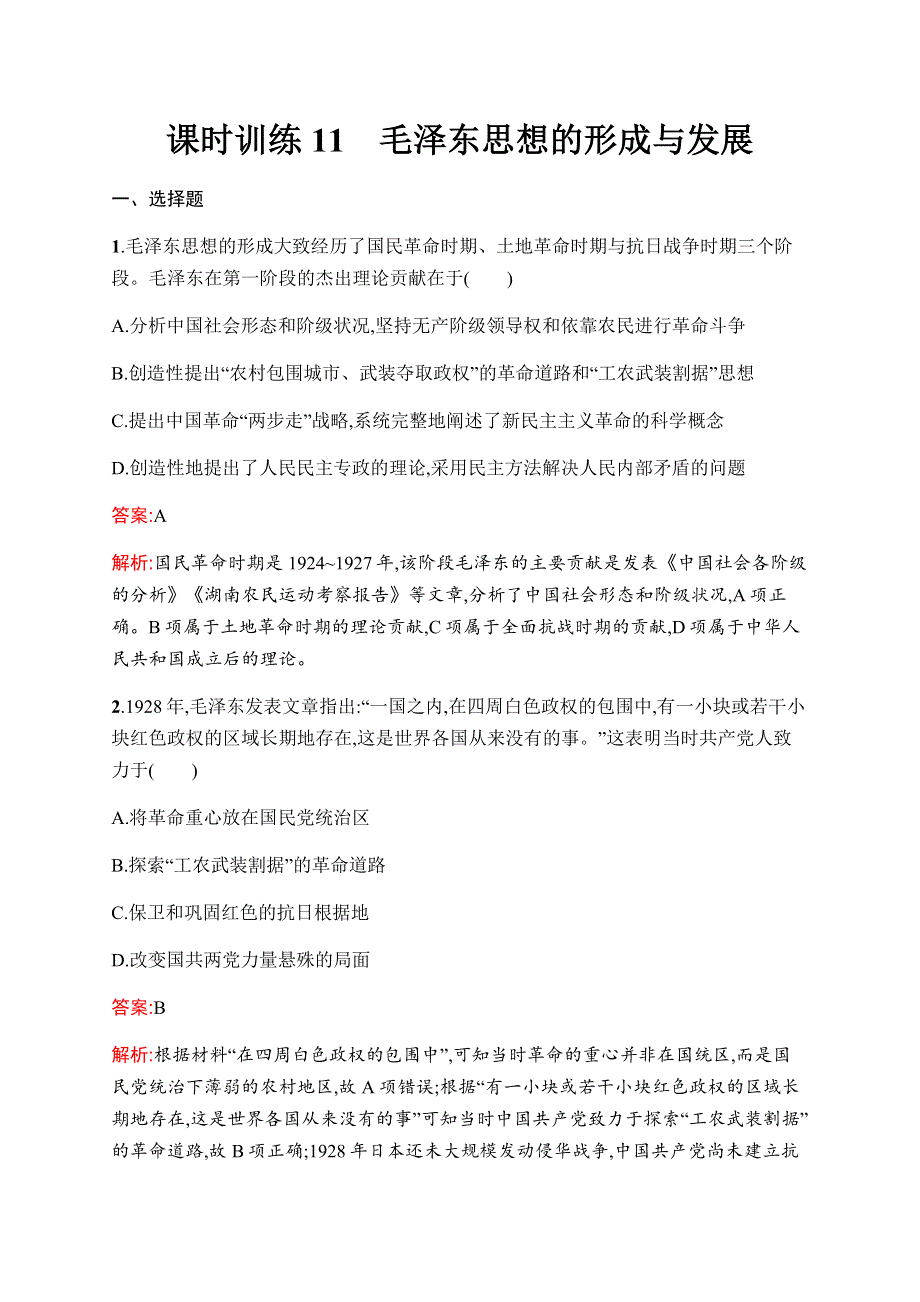 课时训练 11　毛泽东思想的形成与发展

一、选择题

1.毛泽东思想的形成大致经历了国民革命时期、土地革命时期与抗日战争时期三个阶段。毛泽东在第一阶段的杰出理论贡献在于(　　)

A.分析中国社会形态和阶级状况,坚持无产阶级领导权和依靠农民进行革命斗争

B.创造性提出“农村包围城市、武装夺取政权”的革命道路和“工农武装割据”思想

C.提出中国革命“两步走”战略,系统完整地阐述了新民主主义革命的科学概念

D.创造性地提出了人民民主专政的理论,采用民主方法解决人民内部矛盾的问题

答案:A

解析:国民革命时期是 1924~1927 年,该阶段毛泽东的主要贡献是发表《中国社会各阶级的分析》《湖南农民运动考察报告》等文章,分析了中国社会形态和阶级状况,A 项正确。B 项属于土地革命时期的理论贡献,C 项属于全面抗战时期的贡献,D 项属于中华人民共和国成立后的理论。

2.1928 年,毛泽东发表文章指出:“一国之内,在四周白色政权的包围中,有一小块或若干小块红色政权的区域长期地存在,这是世界各国从来没有的事。”这表明当时共产党人致力于(　　)

A.将革命重心放在国民党统治区

B.探索“工农武装割据”的革命道路

C.保卫和巩固红色的抗日根据地

D.改变国共两党力量悬殊的局面

答案:B

解析:根据材料“在四周白色政权的包围中”,可知当时革命的重心并非在国统区,而是国民党统治下薄弱的农村地区,故 A 项错误;根据“有一小块或若干小块红色政权的区域长期地存在,这是世界各国从来没有的事”可知当时中国共产党致力于探索“工农武装割据”的革命道路,故 B 项正确;1928 年日本还未大规模发动侵华战争,中国共产党尚未建立抗